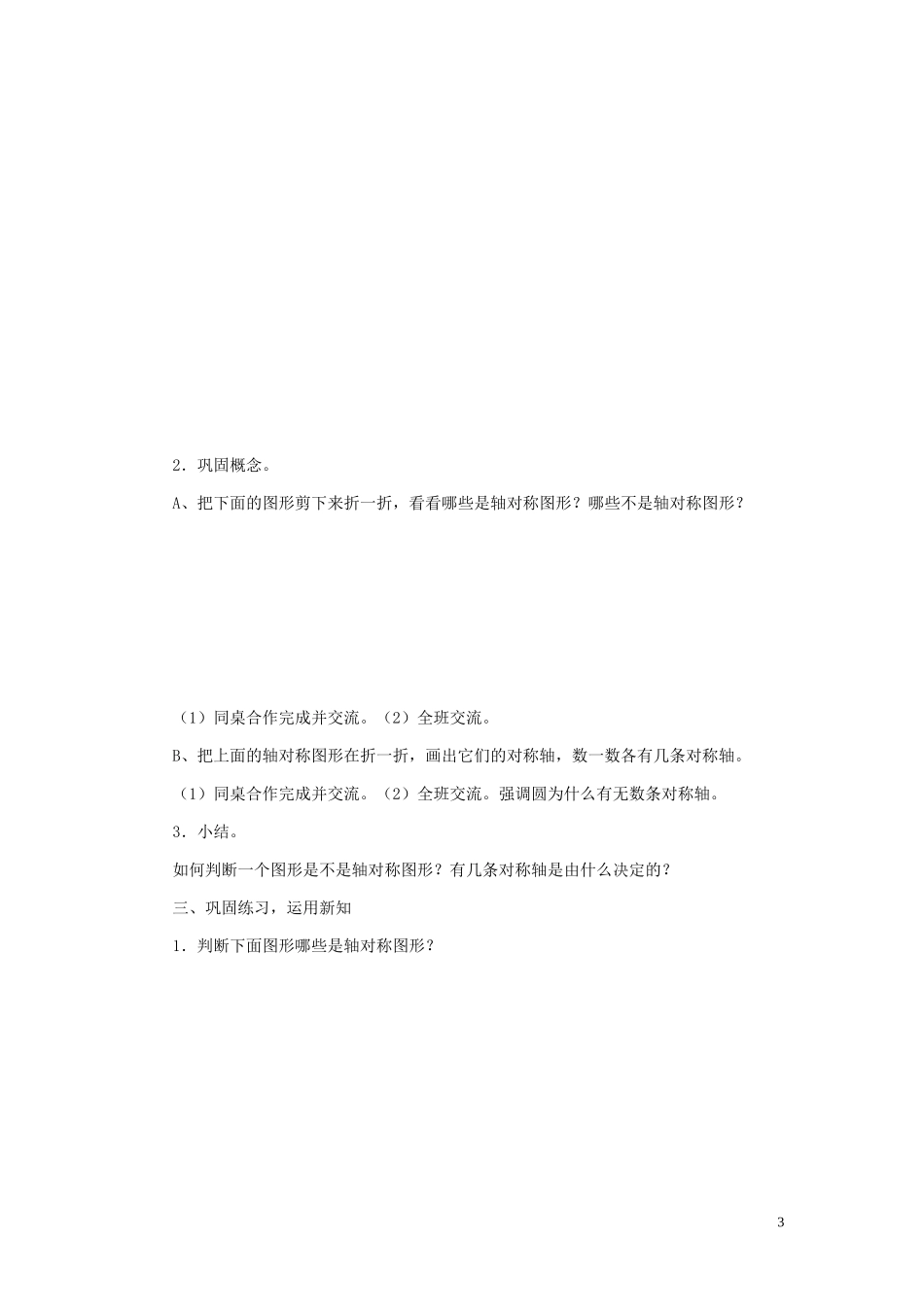 2．巩固概念。

A、把下面的图形剪下来折一折，看看哪些是轴对称图形？哪些不是轴对称图形？

（1）同桌合作完成并交流。（2）全班交流。

B、把上面的轴对称图形在折一折，画出它们的对称轴，数一数各有几条对称轴。

（1）同桌合作完成并交流。（2）全班交流。强调圆为什么有无数条对称轴。

3．小结。

如何判断一个图形是不是轴对称图形？有几条对称轴是由什么决定的？

三、巩固练习，运用新知

1．判断下面图形哪些是轴对称图形？

3